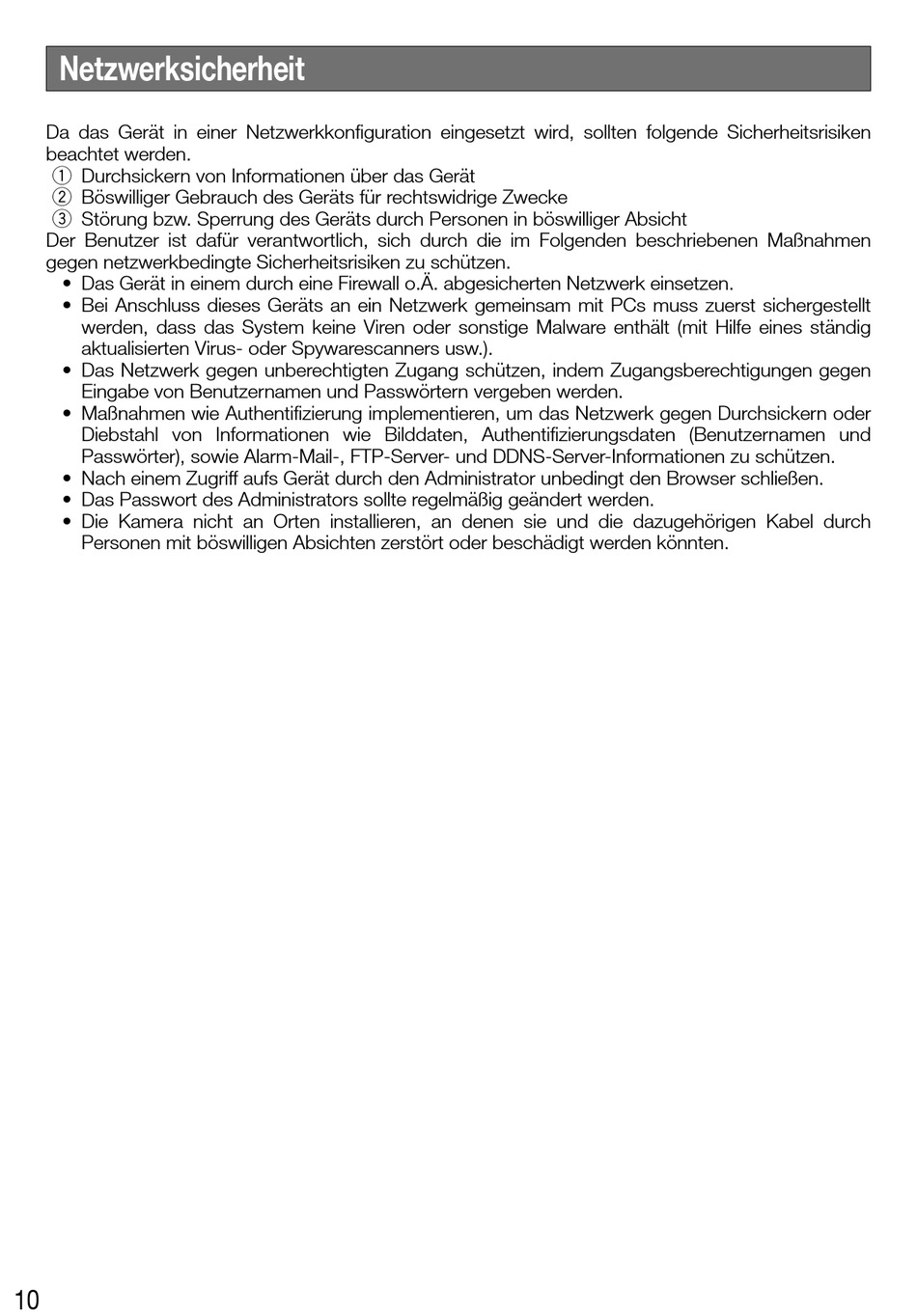 Netzwerksicherheit

Da das Gerät in einer Netzwerkkonfiguration eingesetzt wird, sollten folgende Sicherheitsrisiken beachtet werden.
① Durchsickern von Informationen über das Gerät
② Böswilliger Gebrauch des Geräts für rechtswidrige Zwecke
③ Störung bzw. Sperrung des Geräts durch Personen in böswilliger Absicht
Der Benutzer ist dafür verantwortlich, sich durch die im Folgenden beschriebenen Maßnahmen gegen netzwerkbedingte Sicherheitsrisiken zu schützen.
• Das Gerät in einem durch eine Firewall o.Ä. abgesicherten Netzwerk einsetzen.
• Bei Anschluss dieses Geräts an ein Netzwerk gemeinsam mit PCs muss zuerst sichergestellt werden, dass das System keine Viren oder sonstige Malware enthält (mit Hilfe eines ständig aktualisierten Virus- oder Spywarescanners usw.).
• Das Netzwerk gegen unberechtigten Zugang schützen, indem Zugangsberechtigungen gegen Eingabe von Benutzernamen und Passwörtern vergeben werden.
• Maßnahmen wie Authentifizierung implementieren, um das Netzwerk gegen Durchsickern oder Diebstahl von Informationen wie Bilddaten, Authentifizierungsdaten (Benutzernamen und Passwörter), sowie Alarm-Mail-, FTP-Server- und DDNS-Server-Informationen zu schützen.
• Nach einem Zugriff aufs Gerät durch den Administrator unbedingt den Browser schließen.
• Das Passwort des Administrators sollte regelmäßig geändert werden.
• Die Kamera nicht an Orten installieren, an denen sie und die dazugehörigen Kabel durch Personen mit böswilligen Absichten zerstört oder beschädigt werden könnten.

10